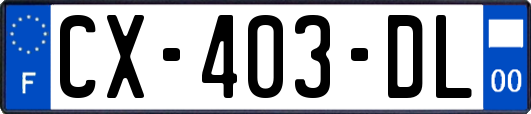 F

CX-403-DL

00